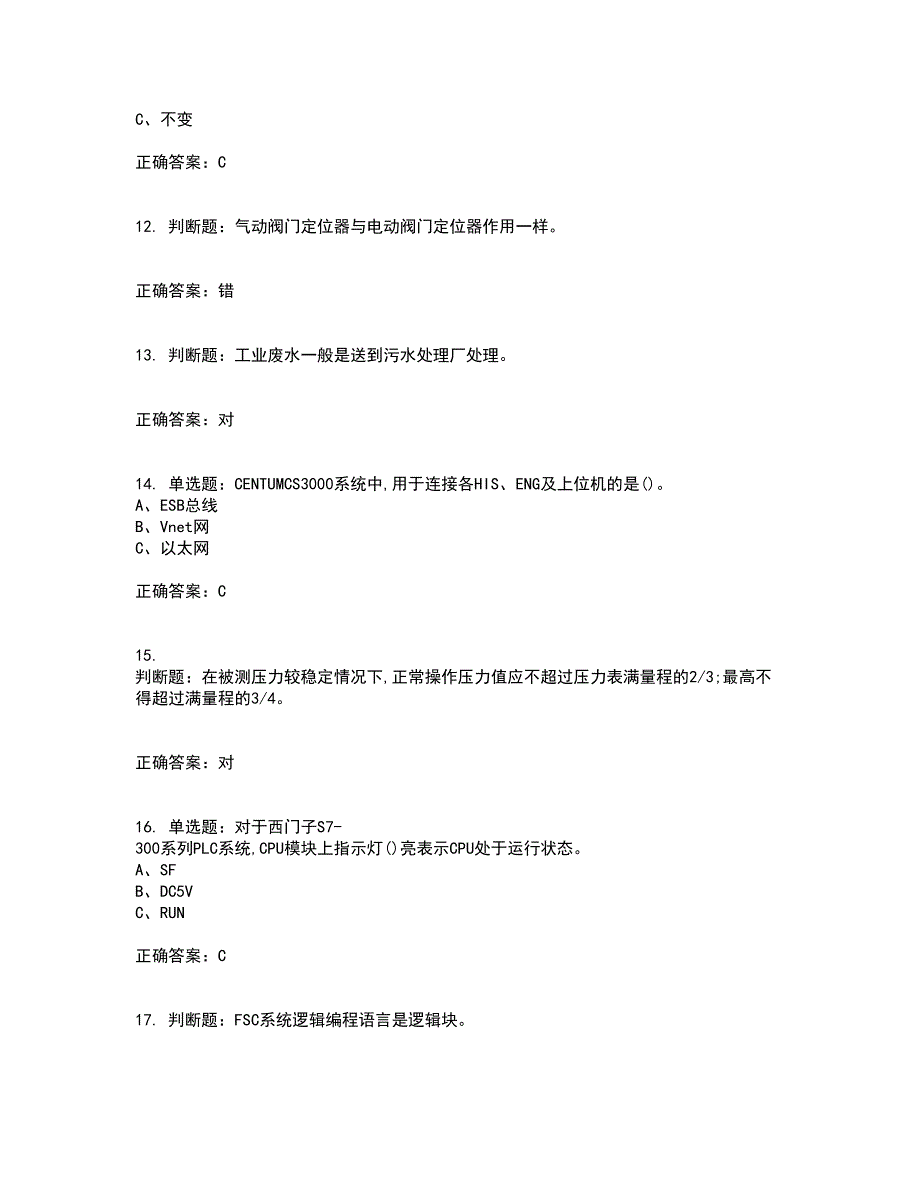 C、不变

正确答案：C

12. 判断题：气动阀门定位器与电动阀门定位器作用一样。

正确答案：错

13. 判断题：工业废水一般是送到污水处理厂处理。

正确答案：对

14. 单选题：CENTUMCS3000系统中,用于连接各HIS、ENG及上位机的是()。
A、ESB总线
B、Vnet网
C、以太网

正确答案：C

15.
判断题：在被测压力较稳定情况下,正常操作压力值应不超过压力表满量程的2/3;最高不得超过满量程的3/4。

正确答案：对

16. 单选题：对于西门子S7-300系列PLC系统,CPU模块上指示灯()亮表示CPU处于运行状态。
A、SF
B、DC5V
C、RUN

正确答案：C

17. 判断题：FSC系统逻辑编程语言是逻辑块。